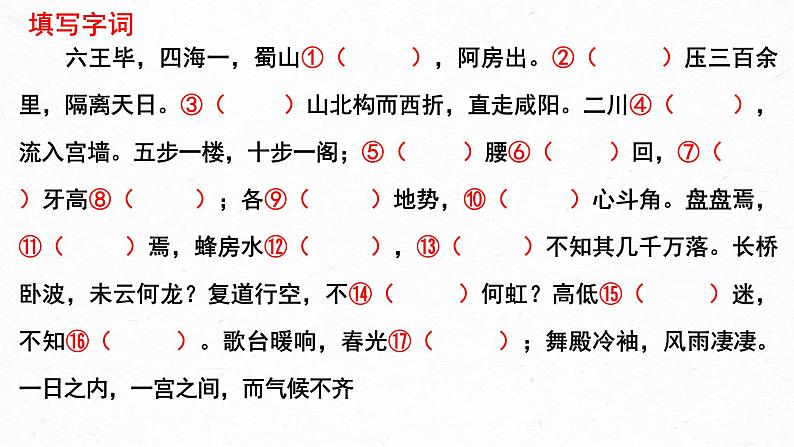 填写字词

六王毕，四海一，蜀山①（ ），阿房出。②（ ）压三百余里，隔离天日。③（ ）山北构而西折，直走咸阳。二川④（ ），流入宫墙。五步一楼，十步一阁；⑤（ ）腰⑥（ ）回，⑦（ ）牙高⑧（ ）；各⑨（ ）地势，⑩（ ）心斗角。盘盘焉，⑪（ ）焉，蜂房水⑫（ ），⑬（ ）不知其几千万落。长桥卧波，未云何龙？复道行空，不⑭（ ）何虹？高低⑮（ ）迷，不知⑯（ ）。歌台暖响，春光⑰（ ）；舞殿冷袖，风雨凄凄。一日之内，一宫之间，而气候不齐